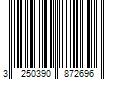 3 250390 872696